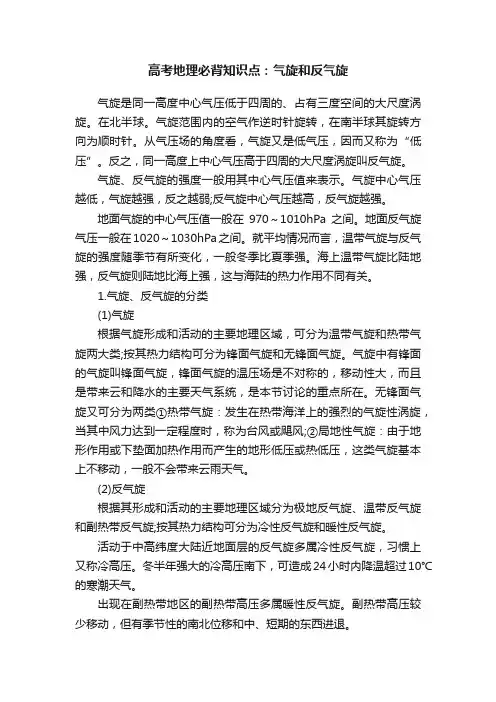 高考地理必背知识点：气旋和反气旋

气旋是同一高度中心气压低于四周的、占有三度空间的大尺度涡旋。在北半球。气旋范围内的空气作逆时针旋转，在南半球其旋转方向为顺时针。从气压场的角度看，气旋又是低气压，因而又称为“低压”。反之，同一高度上中心气压高于四周的大尺度涡旋叫反气旋。

气旋、反气旋的强度一般用其中心气压值来表示。气旋中心气压越低，气旋越强，反之越弱;反气旋中心气压越高，反气旋越强。

地面气旋的中心气压值一般在 970～1010hPa 之间。地面反气旋气压一般在1020～1030hPa之间。就平均情况而言，温带气旋与反气旋的强度随季节有所变化，一般冬季比夏季强。海上温带气旋比陆地强，反气旋则陆地比海上强，这与海陆的热力作用不同有关。

1.气旋、反气旋的分类

(1)气旋

根据气旋形成和活动的主要地理区域，可分为温带气旋和热带气旋两大类;按其热力结构可分为锋面气旋和无锋面气旋。气旋中有锋面的气旋叫锋面气旋，锋面气旋的温压场是不对称的，移动性大，而且是带来云和降水的主要天气系统，是本节讨论的重点所在。无锋面气旋又可分为两类①热带气旋：发生在热带海洋上的强烈的气旋性涡旋，当其中风力达到一定程度时，称为台风或飓风;②局地性气旋：由于地形作用或下垫面加热作用而产生的地形低压或热低压，这类气旋基本上不移动，一般不会带来云雨天气。

(2)反气旋

根据其形成和活动的主要地理区域分为极地反气旋、温带反气旋和副热带反气旋;按其热力结构可分为冷性反气旋和暖性反气旋。

活动于中高纬度大陆近地面层的反气旋多属冷性反气旋，习惯上又称冷高压。冬半年强大的冷高压南下，可造成24小时内降温超过10℃的寒潮天气。

出现在副热带地区的副热带高压多属暖性反气旋。副热带高压较少移动，但有季节性的南北位移和中、短期的东西进退。